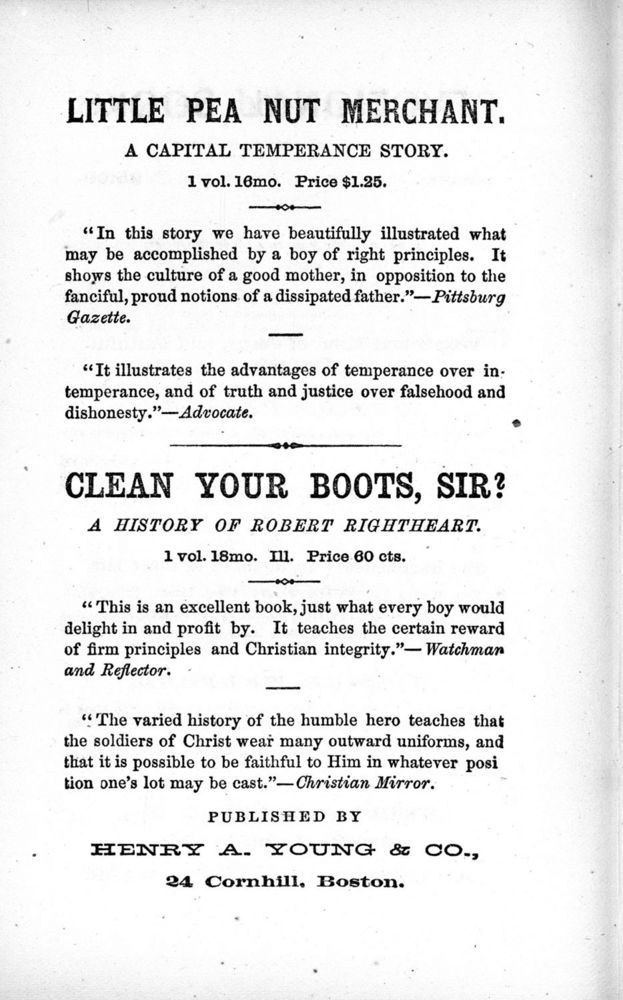 LITTLE PEA NUT MERCHANT.

A CAPITAL TEMPERANCE STORY.

1 vol. 16mo. Price $1.25.

"In this story we have beautifully illustrated what may be accomplished by a boy of right principles. It shows the culture of a good mother, in opposition to the fanciful, proud notions of a dissipated father."—Pittsburg Gazette.

"It illustrates the advantages of temperance over intemperance, and of truth and justice over falsehood and dishonesty."—Advocate.

CLEAN YOUR BOOTS, SIR?

A HISTORY OF ROBERT RIGHTHEART.

1 vol. 18mo. Ill. Price 60 cts.

"This is an excellent book, just what every boy would delight in and profit by. It teaches the certain reward of firm principles and Christian integrity."—Watchman and Reflector.

"The varied history of the humble hero teaches that the soldiers of Christ wear many outward uniforms, and that it is possible to be faithful to Him in whatever posi tion one's lot may be cast."—Christian Mirror.

PUBLISHED BY

HENRY A. YOUNG & CO.,

24 Cornhill, Boston.